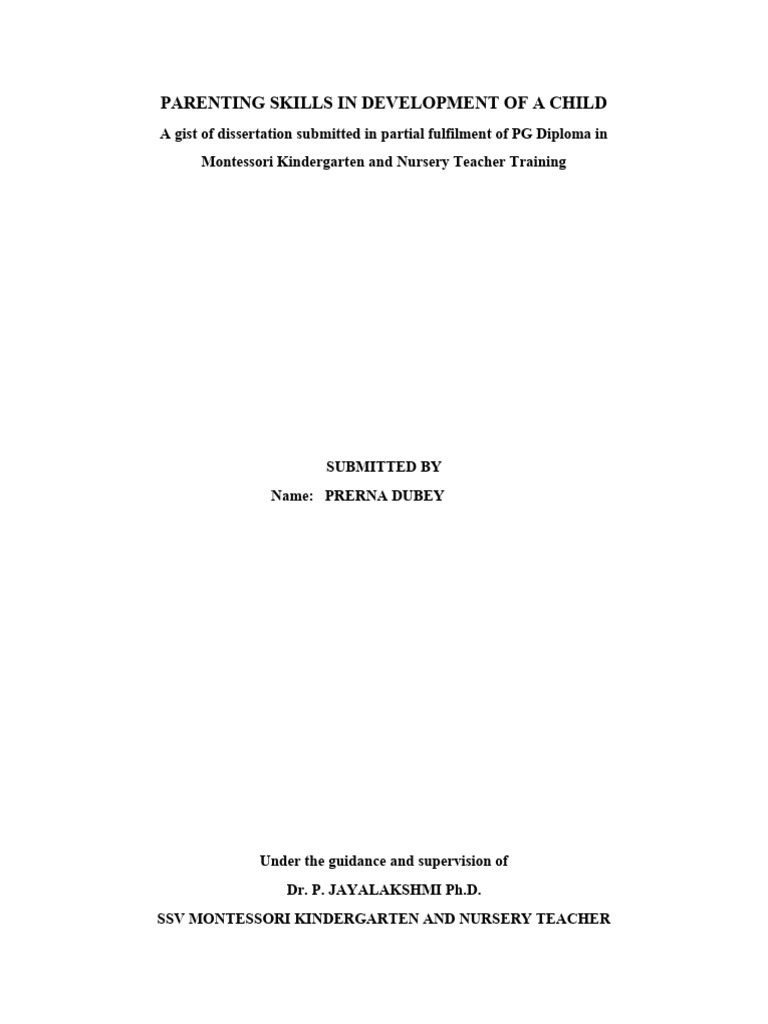 PARENTING SKILLS IN DEVELOPMENT OF A CHILD

A gist of dissertation submitted in partial fulfilment of PG Diploma in Montessori Kindergarten and Nursery Teacher Training

SUBMITTED BY

Name: PRERNA DUBEY

Under the guidance and supervision of

Dr. P. JAYALAKSHMI Ph.D.

SSV MONTESSORI KINDERGARTEN AND NURSERY TEACHER